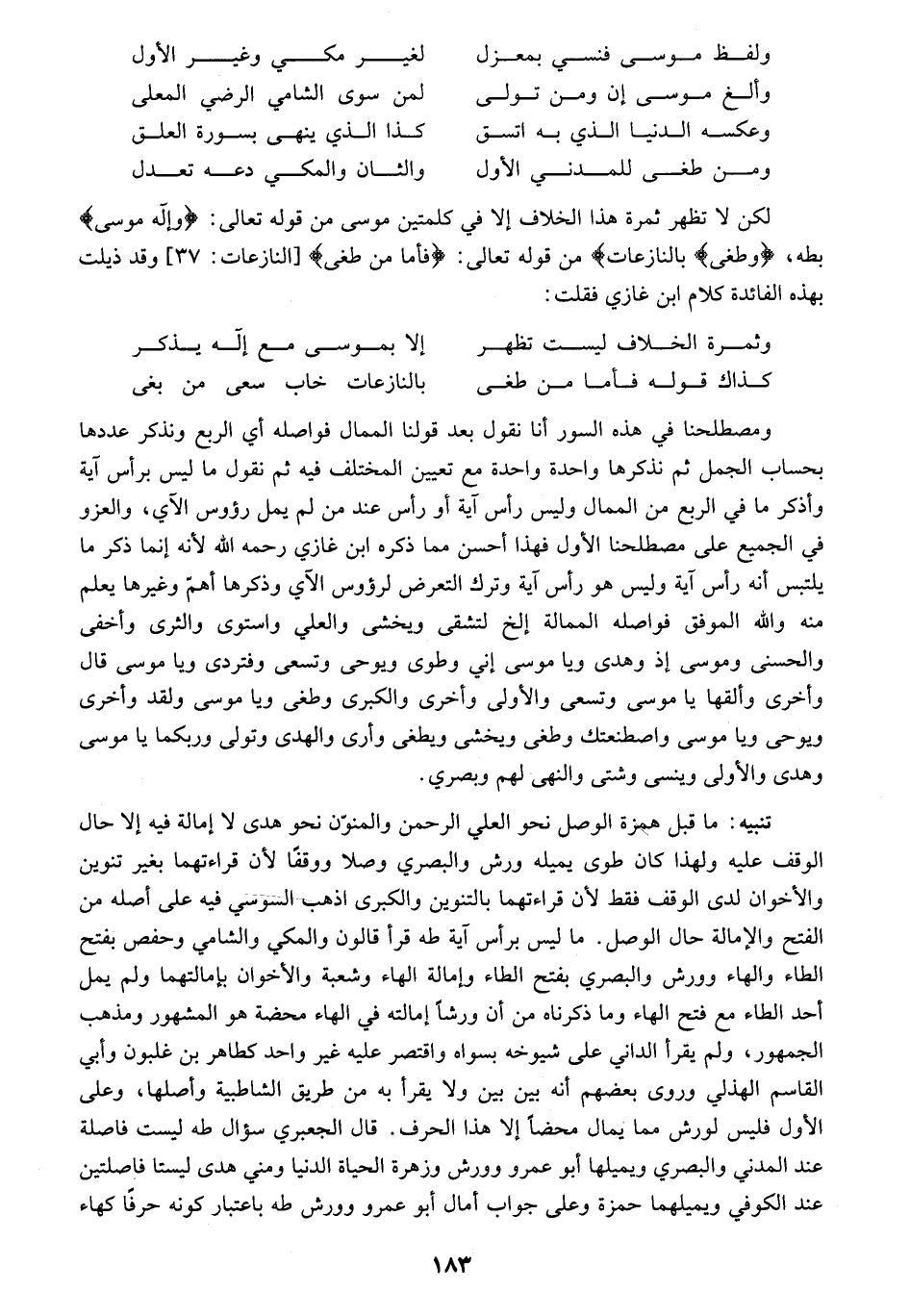 ولفظ موسى فنسي بمعزل        لغير مكي وغير الأول
وألغ موسى إن ومن تولى        لمن سوى الشامي الرضي المعلى
وعكسه الدنيا الذي به اتسق        كذا الذي ينهى بسورة العلق
ومن طغى للمدني الأول        والثان والمكي دعه تعدل

لكن لا تظهر ثمرة هذا الخلاف إلا في كلمتين موسى من قوله تعالى: ﴿وإلّه موسى﴾ بطه، ﴿وطغى﴾ بالنازعات﴾ من قوله تعالى: ﴿فأما من طغى﴾ [النازعات: ٣٧] وقد ذيلت بهذه الفائدة كلام ابن غازي فقلت:

وثمرة الخلاف ليست تظهر        إلا بموسى مع إلّه يذكر
كذاك قوله فأما من طغى        بالنازعات خاب سعى من بغى

ومصطلحنا في هذه السور أنا نقول بعد قولنا الممال فواصله أي الربع ونذكر عددها بحساب الجمل ثم نذكرها واحدة واحدة مع تعيين المختلف فيه ثم نقول ما ليس برأس آية وأذكر ما في الربع من الممال وليس رأس آية أو رأس عند من لم يمل رؤوس الآي، والعزو في الجميع على مصطلحنا الأول فهذا أحسن مما ذكره ابن غازي رحمه الله لأنه إنما ذكر ما يلتبس أنه رأس آية وليس هو رأس آية وترك التعرض لرؤوس الآي وذكرها أهمّ وغيرها يعلم منه والله الموفق فواصله الممالة إلخ لتشقى ويخشى والعلي واستوى والثرى وأخفى والحسنى وموسى إذ وهدى ويا موسى إني وطوى ويوحى وتسعى وفتردى ويا موسى قال وأخرى وألقها يا موسى وتسعى والأولى وأخرى والكبرى وطغى ويا موسى ولقد وأخرى ويوحى ويا موسى واصطنعتك وطغى ويخشى ويطغى وأرى والهدى وتولى وربكما يا موسى وهدى والأولى وينسى وشتى والنهى لهم وبصري.

تنبيه: ما قبل همزة الوصل نحو العلي الرحمن والمنوّن نحو هدى لا إمالة فيه إلا حال الوقف عليه ولهذا كان طوى يميله ورش والبصري وصلا ووقفًا لأن قراءتهما بغير تنوين والأخوان لدى الوقف فقط لأن قراءتهما بالتنوين والكبرى اذهب السوسي فيه على أصله من الفتح والإمالة حال الوصل. ما ليس برأس آية طه قرأ قالون والمكي والشامي وحفص بفتح الطاء والهاء وورش والبصري بفتح الطاء وإمالة الهاء وشعبة والأخوان بإمالتهما ولم يمل أحد الطاء مع فتح الهاء وما ذكرناه من أن ورشاً إمالته في الهاء محضة هو المشهور ومذهب الجمهور، ولم يقرأ الداني على شيوخه بسواه واقتصر عليه غير واحد كطاهر بن غلبون وأبي القاسم الهذلي وروى بعضهم أنه بين بين ولا يقرأ به من طريق الشاطبية وأصلها، وعلى الأول فليس لورش مما يمال محضاً إلا هذا الحرف. قال الجعبري سؤال طه ليست فاصلة عند المدني والبصري ويميلها أبو عمرو وورش وزهرة الحياة الدنيا ومني هدى ليستا فاصلتين عند الكوفي ويميلهما حمزة وعلى جواب أمال أبو عمرو وورش طه باعتبار كونه حرفًا كهاء

١٨٣